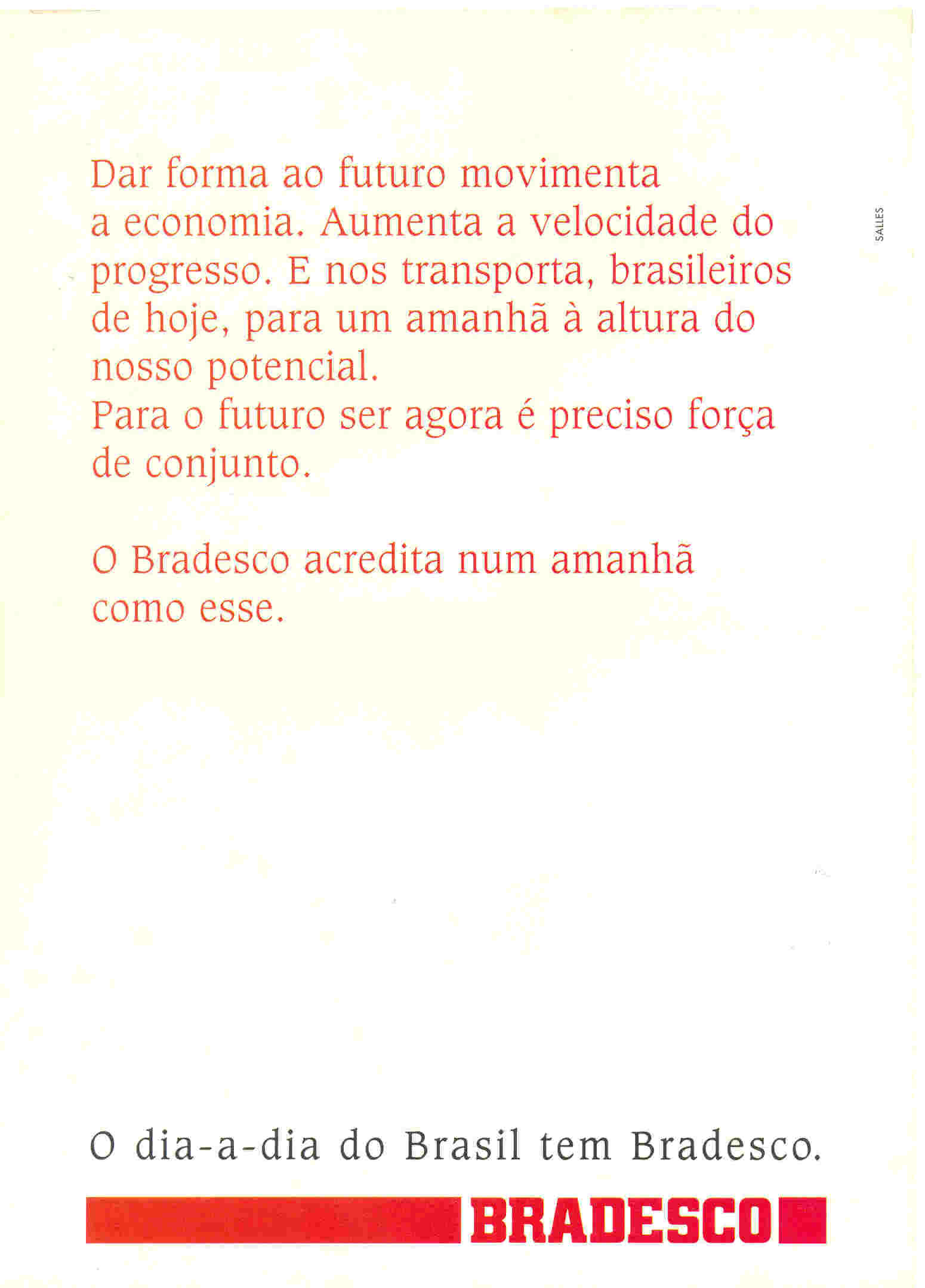 Dar forma ao futuro movimenta a economia. Aumenta a velocidade do progresso. E nos transporta, brasileiros de hoje, para um amanhã à altura do nosso potencial.
Para o futuro ser agora é preciso força de conjunto.

O Bradesco acredita num amanhã como esse.

SALLES

O dia-a-dia do Brasil tem Bradesco.

BRADESCO